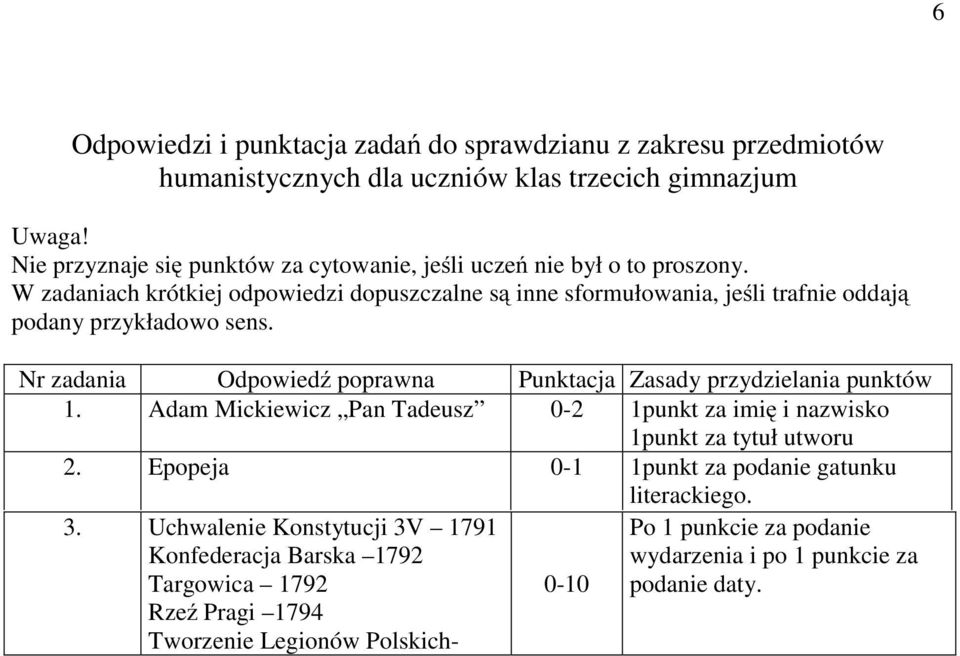 6

Odpowiedzi i punktacja zadań do sprawdzianu z zakresu przedmiotów humanistycznych dla uczniów klas trzecich gimnazjum

Uwaga!
Nie przyznaje się punktów za cytowanie, jeśli uczeń nie był o to proszony.
W zadaniach krótkiej odpowiedzi dopuszczalne są inne sformułowania, jeśli trafnie oddają podany przykładowo sens.

| Nr zadania | Odpowiedź poprawna | Punktacja | Zasady przydzielania punktów |
|---|---|---|---|
| 1. | Adam Mickiewicz „Pan Tadeusz” | 0-2 | 1punkt za imię i nazwisko 1punkt za tytuł utworu |
| 2. | Epopeja | 0-1 | 1punkt za podanie gatunku literackiego. |
| 3. | Uchwalenie Konstytucji 3V – 1791 Konfederacja Barska –1792 Targowica – 1792 Rzeź Pragi –1794 Tworzenie Legionów Polskich- | 0-10 | Po 1 punkcie za podanie wydarzenia i po 1 punkcie za podanie daty. |